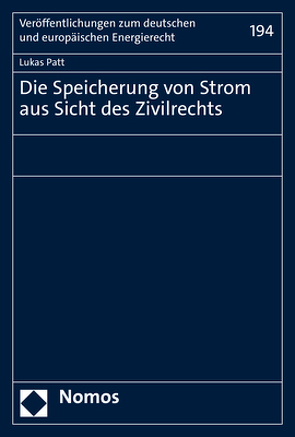 Veröffentlichungen zum deutschen und europäischen Energierecht

194

Lukas Patt

Die Speicherung von Strom aus Sicht des Zivilrechts

Nomos